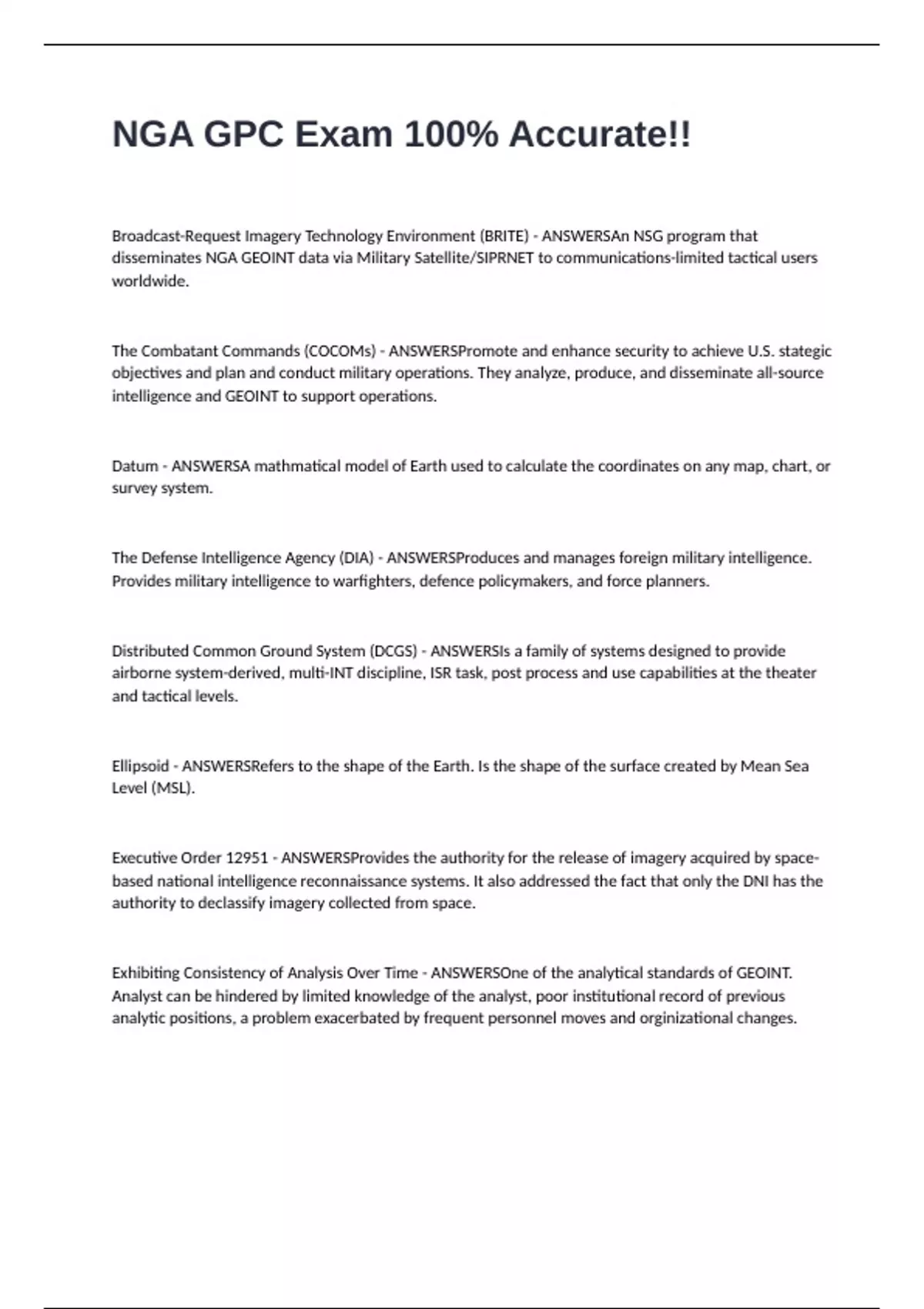 NGA GPC Exam 100% Accurate!!

Broadcast-Request Imagery Technology Environment (BRITE) - ANSWERSAn NSG program that disseminates NGA GEOINT data via Military Satellite/SIPRNET to communications-limited tactical users worldwide.

The Combatant Commands (COCOMs) - ANSWERSPromote and enhance security to achieve U.S. stategic objectives and plan and conduct military operations. They analyze, produce, and disseminate all-source intelligence and GEOINT to support operations.

Datum - ANSWERSA mathmatical model of Earth used to calculate the coordinates on any map, chart, or survey system.

The Defense Intelligence Agency (DIA) - ANSWERSProduces and manages foreign military intelligence. Provides military intelligence to warfighters, defence policymakers, and force planners.

Distributed Common Ground System (DCGS) - ANSWERSIs a family of systems designed to provide airborne system-derived, multi-INT discipline, ISR task, post process and use capabilities at the theater and tactical levels.

Ellipsoid - ANSWERSRefers to the shape of the Earth. Is the shape of the surface created by Mean Sea Level (MSL).

Executive Order 12951 - ANSWERSProvides the authority for the release of imagery acquired by space-based national intelligence reconnaissance systems. It also addressed the fact that only the DNI has the authority to declassify imagery collected from space.

Exhibiting Consistency of Analysis Over Time - ANSWERSOne of the analytical standards of GEOINT. Analyst can be hindered by limited knowledge of the analyst, poor institutional record of previous analytic positions, a problem exacerbated by frequent personnel moves and orginizational changes.